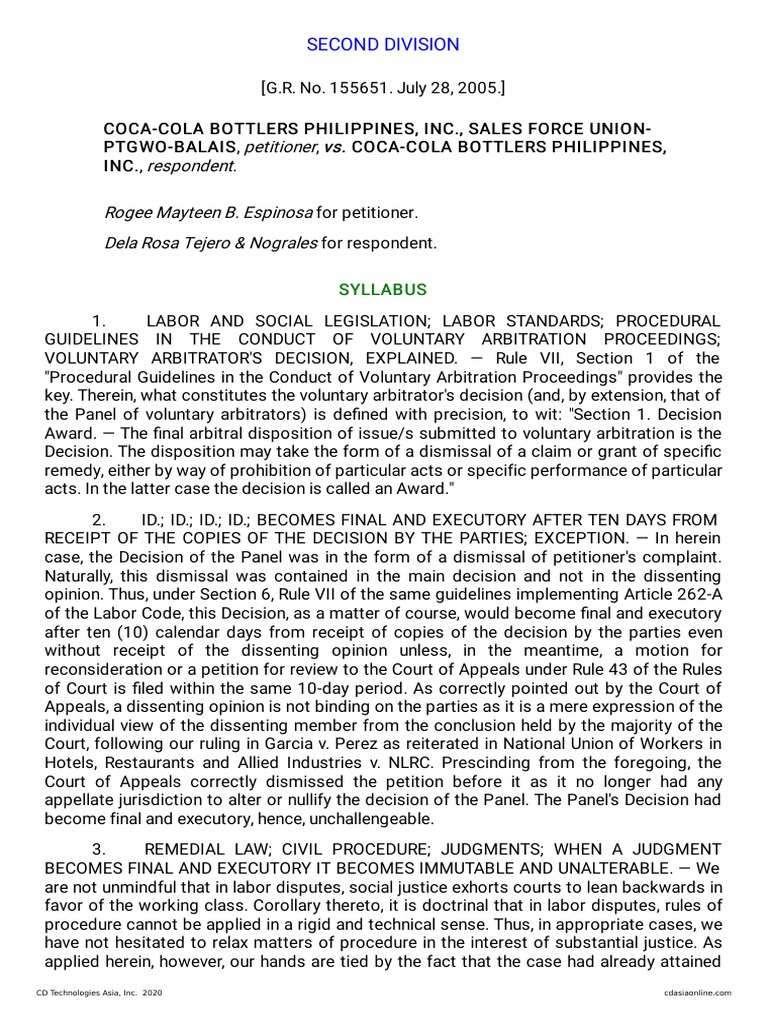 SECOND DIVISION

[G.R. No. 155651. July 28, 2005.]

COCA-COLA BOTTLERS PHILIPPINES, INC., SALES FORCE UNION-PTGWO-BALAIS, petitioner, vs. COCA-COLA BOTTLERS PHILIPPINES, INC., respondent.

Rogee Mayteen B. Espinosa for petitioner.

Dela Rosa Tejero & Nograles for respondent.

SYLLABUS

1. LABOR AND SOCIAL LEGISLATION; LABOR STANDARDS; PROCEDURAL GUIDELINES IN THE CONDUCT OF VOLUNTARY ARBITRATION PROCEEDINGS; VOLUNTARY ARBITRATOR'S DECISION, EXPLAINED. — Rule VII, Section 1 of the "Procedural Guidelines in the Conduct of Voluntary Arbitration Proceedings" provides the key. Therein, what constitutes the voluntary arbitrator's decision (and, by extension, that of the Panel of voluntary arbitrators) is defined with precision, to wit: "Section 1. Decision Award. — The final arbitral disposition of issue/s submitted to voluntary arbitration is the Decision. The disposition may take the form of a dismissal of a claim or grant of specific remedy, either by way of prohibition of particular acts or specific performance of particular acts. In the latter case the decision is called an Award."

2. ID.; ID.; ID.; ID.; BECOMES FINAL AND EXECUTORY AFTER TEN DAYS FROM RECEIPT OF THE COPIES OF THE DECISION BY THE PARTIES; EXCEPTION. — In herein case, the Decision of the Panel was in the form of a dismissal of petitioner's complaint. Naturally, this dismissal was contained in the main decision and not in the dissenting opinion. Thus, under Section 6, Rule VII of the same guidelines implementing Article 262-A of the Labor Code, this Decision, as a matter of course, would become final and executory after ten (10) calendar days from receipt of copies of the decision by the parties even without receipt of the dissenting opinion unless, in the meantime, a motion for reconsideration or a petition for review to the Court of Appeals under Rule 43 of the Rules of Court is filed within the same 10-day period. As correctly pointed out by the Court of Appeals, a dissenting opinion is not binding on the parties as it is a mere expression of the individual view of the dissenting member from the conclusion held by the majority of the Court, following our ruling in Garcia v. Perez as reiterated in National Union of Workers in Hotels, Restaurants and Allied Industries v. NLRC. Prescinding from the foregoing, the Court of Appeals correctly dismissed the petition before it as it no longer had any appellate jurisdiction to alter or nullify the decision of the Panel. The Panel's Decision had become final and executory, hence, unchallengeable.

3. REMEDIAL LAW; CIVIL PROCEDURE; JUDGMENTS; WHEN A JUDGMENT BECOMES FINAL AND EXECUTORY IT BECOMES IMMUTABLE AND UNALTERABLE. — We are not unmindful that in labor disputes, social justice exhorts courts to lean backwards in favor of the working class. Corollary thereto, it is doctrinal that in labor disputes, rules of procedure cannot be applied in a rigid and technical sense. Thus, in appropriate cases, we have not hesitated to relax matters of procedure in the interest of substantial justice. As applied herein, however, our hands are tied by the fact that the case had already attained

CD Technologies Asia, Inc. 2020 cdasiaonline.com